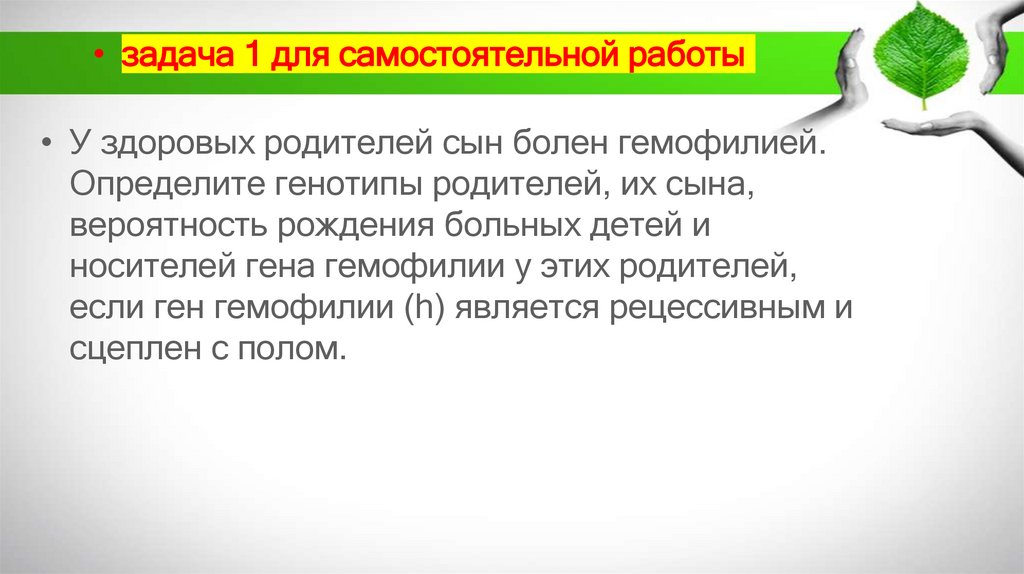 • задача 1 для самостоятельной работы

• У здоровых родителей сын болен гемофилией. Определите генотипы родителей, их сына, вероятность рождения больных детей и носителей гена гемофилии у этих родителей, если ген гемофилии (h) является рецессивным и сцеплен с полом.